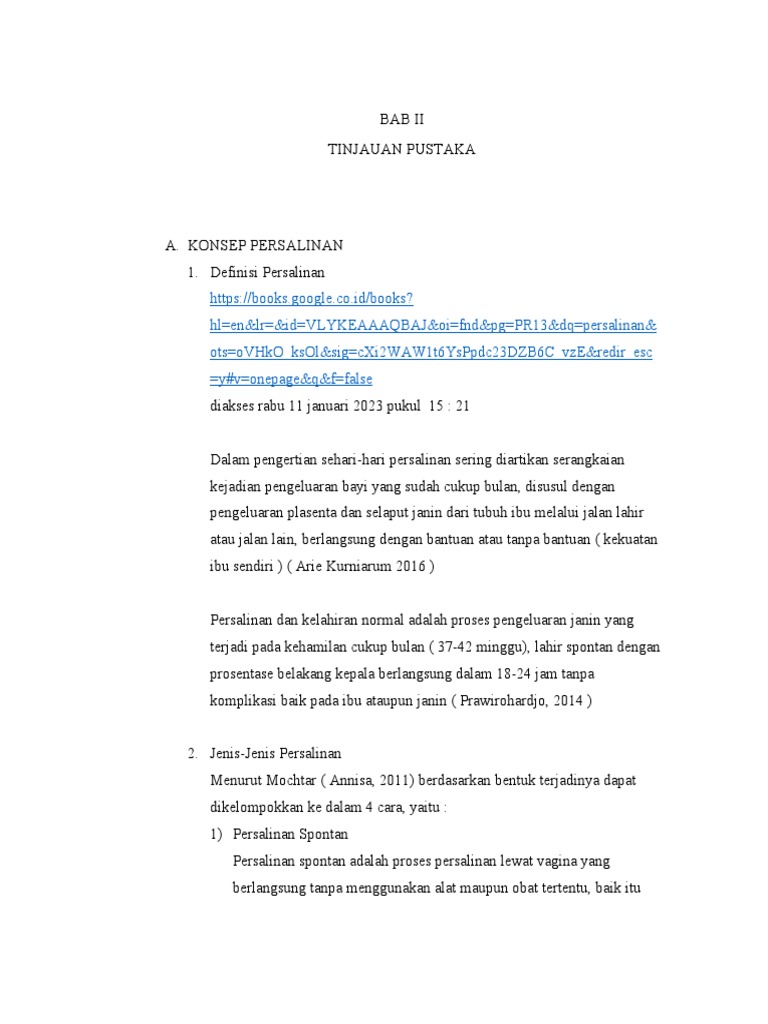 BAB II
TINJAUAN PUSTAKA

A. KONSEP PERSALINAN
1. Definisi Persalinan
https://books.google.co.id/books?hl=en&lr=&id=VLYKEAAAQBAJ&oi=fnd&pg=PR13&dq=persalinan&ots=oVHkO_ksOl&sig=cXi2WAW1t6YsPpdc23DZB6C_vzE&redir_esc=y#v=onepage&q&f=false
diakses rabu 11 januari 2023 pukul 15 : 21

Dalam pengertian sehari-hari persalinan sering diartikan serangkaian kejadian pengeluaran bayi yang sudah cukup bulan, disusul dengan pengeluaran plasenta dan selaput janin dari tubuh ibu melalui jalan lahir atau jalan lain, berlangsung dengan bantuan atau tanpa bantuan ( kekuatan ibu sendiri ) ( Arie Kurniarum 2016 )

Persalinan dan kelahiran normal adalah proses pengeluaran janin yang terjadi pada kehamilan cukup bulan ( 37-42 minggu), lahir spontan dengan prosentase belakang kepala berlangsung dalam 18-24 jam tanpa komplikasi baik pada ibu ataupun janin ( Prawirohardjo, 2014 )

2. Jenis-Jenis Persalinan
Menurut Mochtar ( Annisa, 2011) berdasarkan bentuk terjadinya dapat dikelompokkan ke dalam 4 cara, yaitu :
1) Persalinan Spontan
Persalinan spontan adalah proses persalinan lewat vagina yang berlangsung tanpa menggunakan alat maupun obat tertentu, baik itu